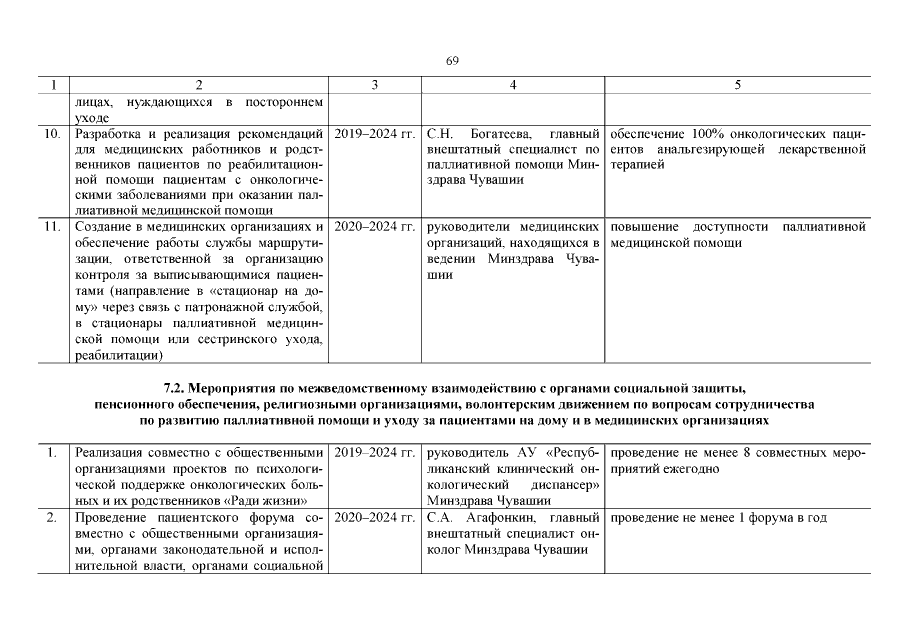 69

| 1 | 2 | 3 | 4 | 5 |
|---|---|---|---|---|
| | лицах, нуждающихся в постороннем уходе | | | |
| 10. | Разработка и реализация рекомендаций для медицинских работников и родственников пациентов по реабилитационной помощи пациентам с онкологическими заболеваниями при оказании паллиативной медицинской помощи | 2019–2024 гг. | С.Н. Богатеева, главный внештатный специалист по паллиативной помощи Минздрава Чувашии | обеспечение 100% онкологических пациентов анальгезирующей лекарственной терапией |
| 11. | Создание в медицинских организациях и обеспечение работы службы маршрутизации, ответственной за организацию контроля за выписывающимися пациентами (направление в «стационар на дому» через связь с патронажной службой, в стационары паллиативной медицинской помощи или сестринского ухода, реабилитации) | 2020–2024 гг. | руководители медицинских организаций, находящихся в ведении Минздрава Чувашии | повышение доступности паллиативной медицинской помощи |

7.2. Мероприятия по межведомственному взаимодействию с органами социальной защиты, пенсионного обеспечения, религиозными организациями, волонтерским движением по вопросам сотрудничества по развитию паллиативной помощи и уходу за пациентами на дому и в медицинских организациях

| | | | | |
|---|---|---|---|---|
| 1. | Реализация совместно с общественными организациями проектов по психологической поддержке онкологических больных и их родственников «Ради жизни» | 2019–2024 гг. | руководитель АУ «Республиканский клинический онкологический диспансер» Минздрава Чувашии | проведение не менее 8 совместных мероприятий ежегодно |
| 2. | Проведение пациентского форума совместно с общественными организациями, органами законодательной и исполнительной власти, органами социальной | 2020–2024 гг. | С.А. Агафонкин, главный внештатный специалист онколог Минздрава Чувашии | проведение не менее 1 форума в год |